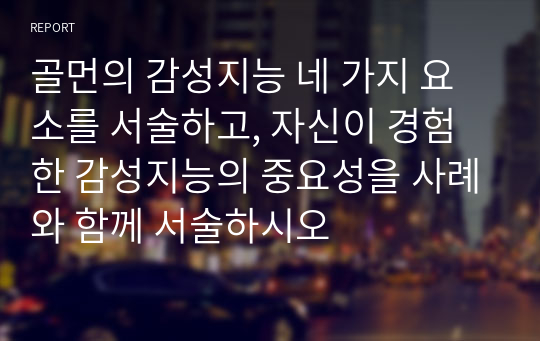 REPORT

골먼의 감성지능 네 가지 요소를 서술하고, 자신이 경험한 감성지능의 중요성을 사례와 함께 서술하시오